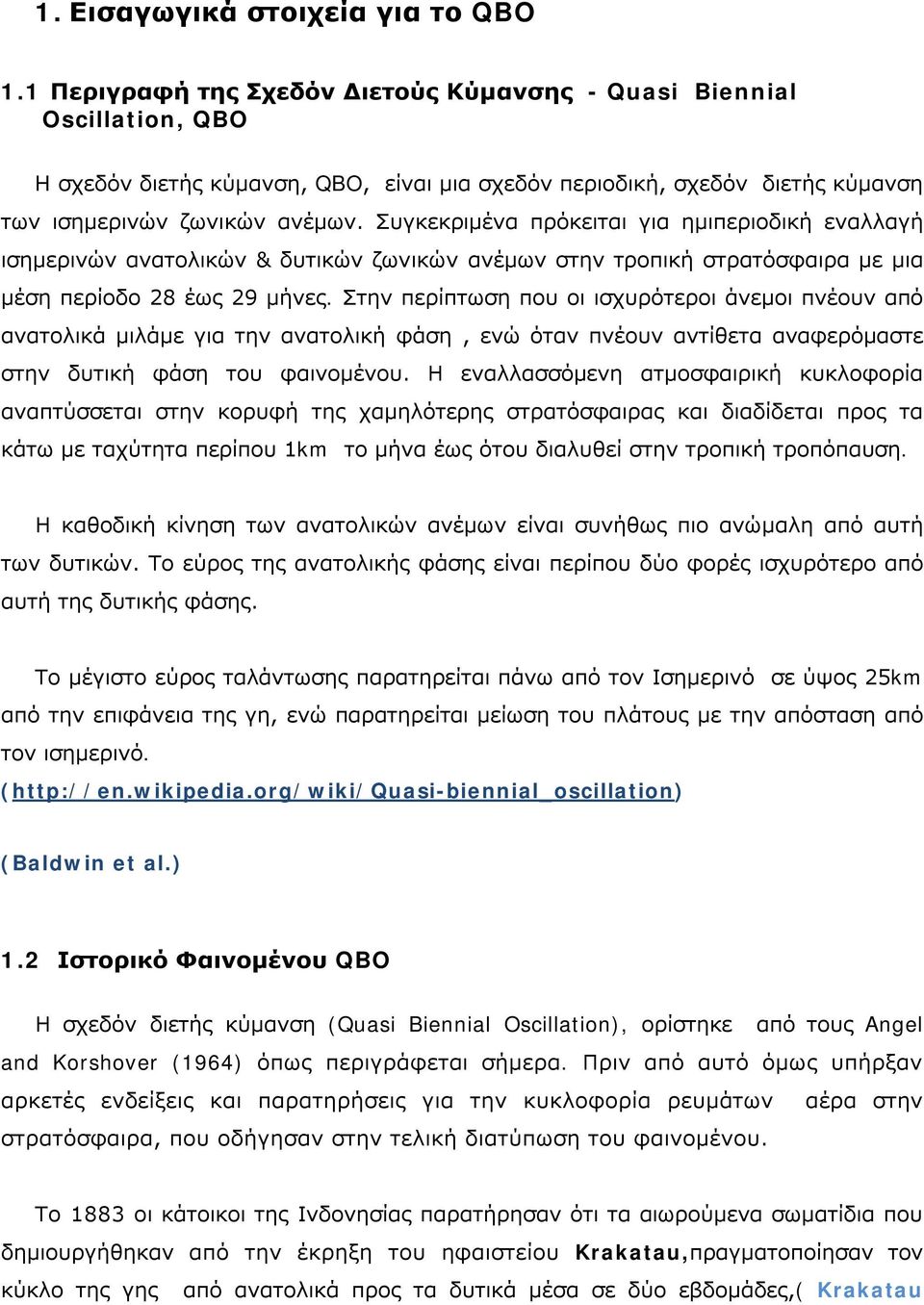 1. Εισαγωγικά στοιχεία για το QBO

1.1 Περιγραφή της Σχεδόν Διετούς Κύμανσης - Quasi Biennial Oscillation, QBO

Η σχεδόν διετής κύμανση, QBO, είναι μια σχεδόν περιοδική, σχεδόν διετής κύμανση των ισημερινών ζωνικών ανέμων. Συγκεκριμένα πρόκειται για ημιπεριοδική εναλλαγή ισημερινών ανατολικών & δυτικών ζωνικών ανέμων στην τροπική στρατόσφαιρα με μια μέση περίοδο 28 έως 29 μήνες. Στην περίπτωση που οι ισχυρότεροι άνεμοι πνέουν από ανατολικά μιλάμε για την ανατολική φάση , ενώ όταν πνέουν αντίθετα αναφερόμαστε στην δυτική φάση του φαινομένου. Η εναλλασσόμενη ατμοσφαιρική κυκλοφορία αναπτύσσεται στην κορυφή της χαμηλότερης στρατόσφαιρας και διαδίδεται προς τα κάτω με ταχύτητα περίπου 1km το μήνα έως ότου διαλυθεί στην τροπική τροπόπαυση.

Η καθοδική κίνηση των ανατολικών ανέμων είναι συνήθως πιο ανώμαλη από αυτή των δυτικών. Το εύρος της ανατολικής φάσης είναι περίπου δύο φορές ισχυρότερο από αυτή της δυτικής φάσης.

Το μέγιστο εύρος ταλάντωσης παρατηρείται πάνω από τον Ισημερινό σε ύψος 25km από την επιφάνεια της γη, ενώ παρατηρείται μείωση του πλάτους με την απόσταση από τον ισημερινό.
(http://en.wikipedia.org/wiki/Quasi-biennial_oscillation)

(Baldwin et al.)

1.2 Ιστορικό Φαινομένου QBO

Η σχεδόν διετής κύμανση (Quasi Biennial Oscillation), ορίστηκε από τους Angel and Korshover (1964) όπως περιγράφεται σήμερα. Πριν από αυτό όμως υπήρξαν αρκετές ενδείξεις και παρατηρήσεις για την κυκλοφορία ρευμάτων αέρα στην στρατόσφαιρα, που οδήγησαν στην τελική διατύπωση του φαινομένου.

Το 1883 οι κάτοικοι της Ινδονησίας παρατήρησαν ότι τα αιωρούμενα σωματίδια που δημιουργήθηκαν από την έκρηξη του ηφαιστείου Krakatau,πραγματοποίησαν τον κύκλο της γης από ανατολικά προς τα δυτικά μέσα σε δύο εβδομάδες,( Krakatau